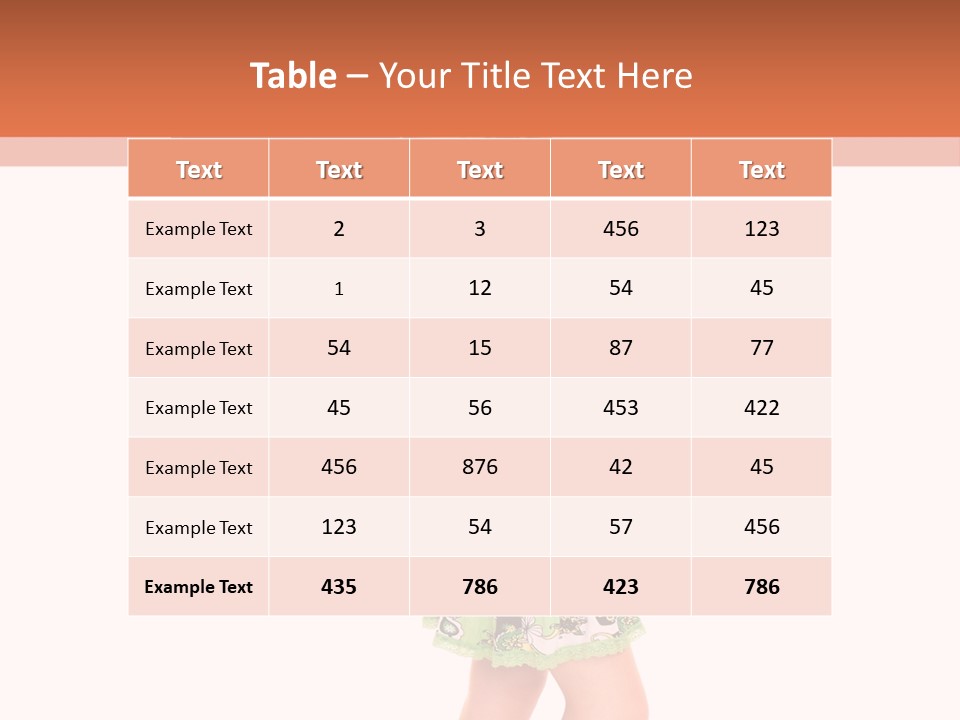 Table – Your Title Text Here

| Text | Text | Text | Text | Text |
|---|---|---|---|---|
| Example Text | 2 | 3 | 456 | 123 |
| Example Text | 1 | 12 | 54 | 45 |
| Example Text | 54 | 15 | 87 | 77 |
| Example Text | 45 | 56 | 453 | 422 |
| Example Text | 456 | 876 | 42 | 45 |
| Example Text | 123 | 54 | 57 | 456 |
| Example Text | 435 | 786 | 423 | 786 |